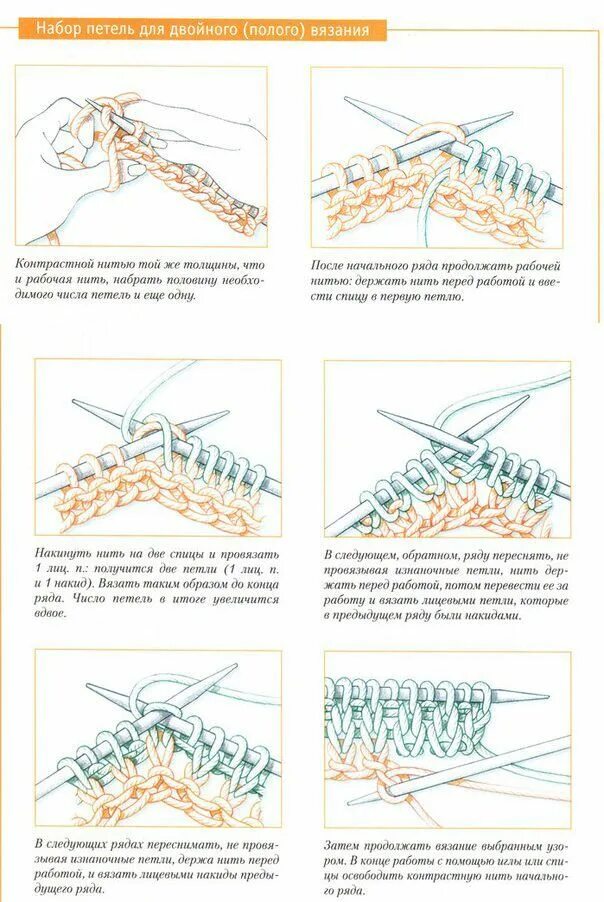 Набор петель для двойного (полого) вязания

Контрастной нитью той же толщины, что и рабочая нить, набрать половину необходимого числа петель и еще одну.

После начального ряда продолжать рабочей нитью: держать нить перед работой и ввести спицу в первую петлю.

Накинуть нить на две спицы и провязать 1 лиц. п.: получится две петли (1 лиц. п. и 1 накид). Вязать таким образом до конца ряда. Число петель в итоге увеличится вдвое.

В следующем, обратном, ряду переснять, не провязывая изнаночные петли, нить держать перед работой, потом перевести ее за работу и вязать лицевыми петли, которые в предыдущем ряду были накидами.

В следующих рядах переснимать, не провязывая изнаночные петли, держа нить перед работой, и вязать лицевыми накиды предыдущего ряда.

Затем продолжать вязание выбранным узором. В конце работы с помощью иглы или спицы освободить контрастную нить начального ряда.